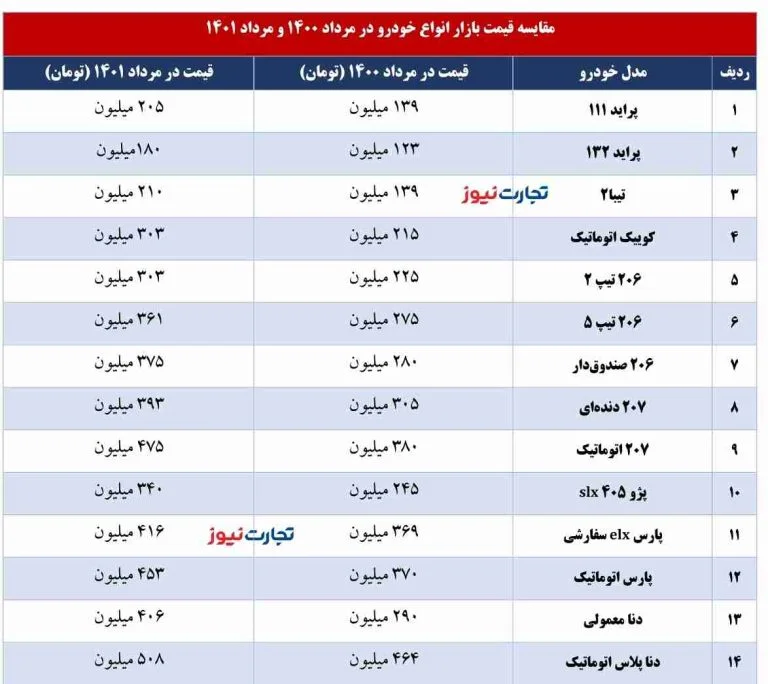 مقایسه قیمت بازار انواع خودرو در مرداد ۱۴۰۰ و مرداد ۱۴۰۱

| ردیف | مدل خودرو | قیمت در مرداد ۱۴۰۰ (تومان) | قیمت در مرداد ۱۴۰۱ (تومان) |
|---|---|---|---|
| ۱ | پراید ۱۱۱ | ۱۳۹ میلیون | ۲۰۵ میلیون |
| ۲ | پراید ۱۳۲ | ۱۲۳ میلیون | ۱۸۰میلیون |
| ۳ | تیبا۲ | ۱۳۹ میلیون | ۲۱۰ میلیون |
| ۴ | کوییک اتوماتیک | ۲۱۵ میلیون | ۳۰۳ میلیون |
| ۵ | ۲۰۶ تیپ ۲ | ۲۲۵ میلیون | ۳۰۳ میلیون |
| ۶ | ۲۰۶ تیپ ۵ | ۲۷۵ میلیون | ۳۶۱ میلیون |
| ۷ | ۲۰۶ صندوق‌دار | ۲۸۰ میلیون | ۳۷۵ میلیون |
| ۸ | ۲۰۷ دنده‌ای | ۳۰۵ میلیون | ۳۹۳ میلیون |
| ۹ | ۲۰۷ اتوماتیک | ۳۸۰ میلیون | ۴۷۵ میلیون |
| ۱۰ | پژو ۴۰۵ slx | ۲۴۵ میلیون | ۳۴۰ میلیون |
| ۱۱ | پارس elx سفارشی | ۳۶۹ میلیون | ۴۱۶ میلیون |
| ۱۲ | پارس اتوماتیک | ۳۷۰ میلیون | ۴۵۳ میلیون |
| ۱۳ | دنا معمولی | ۲۹۰ میلیون | ۴۰۶ میلیون |
| ۱۴ | دنا پلاس اتوماتیک | ۴۶۴ میلیون | ۵۰۸ میلیون |

تجارت نیوز